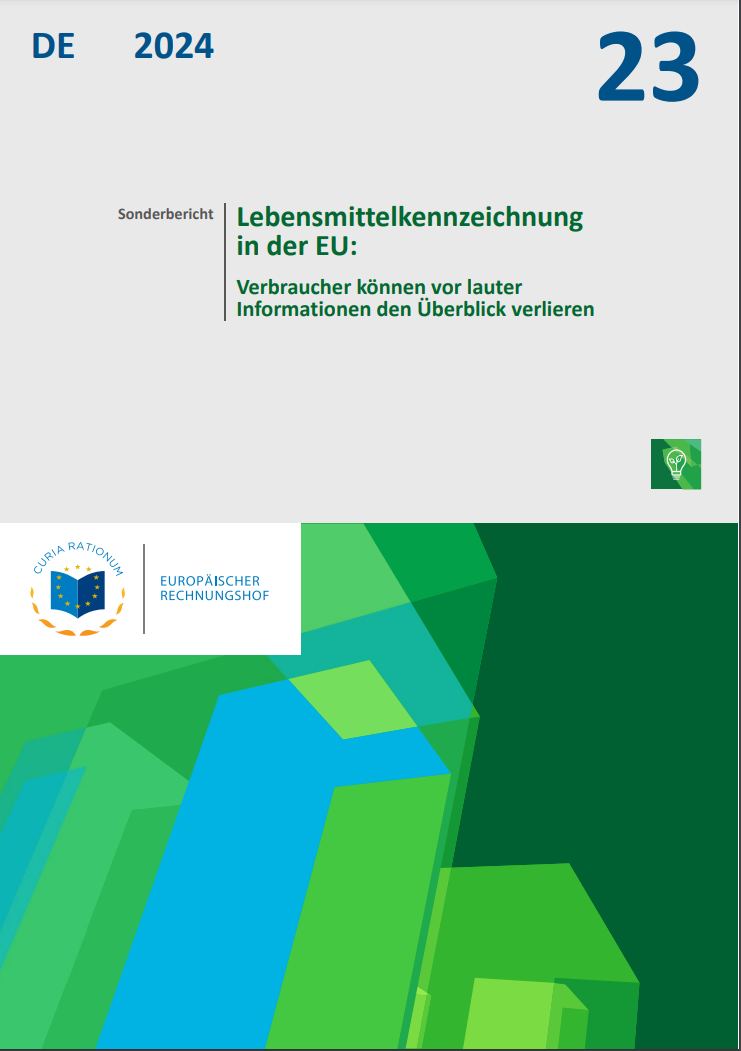 DE 2024

23

Sonderbericht

Lebensmittelkennzeichnung in der EU:

Verbraucher können vor lauter Informationen den Überblick verlieren

CURIA RATIONUM

EUROPÄISCHER RECHNUNGSHOF